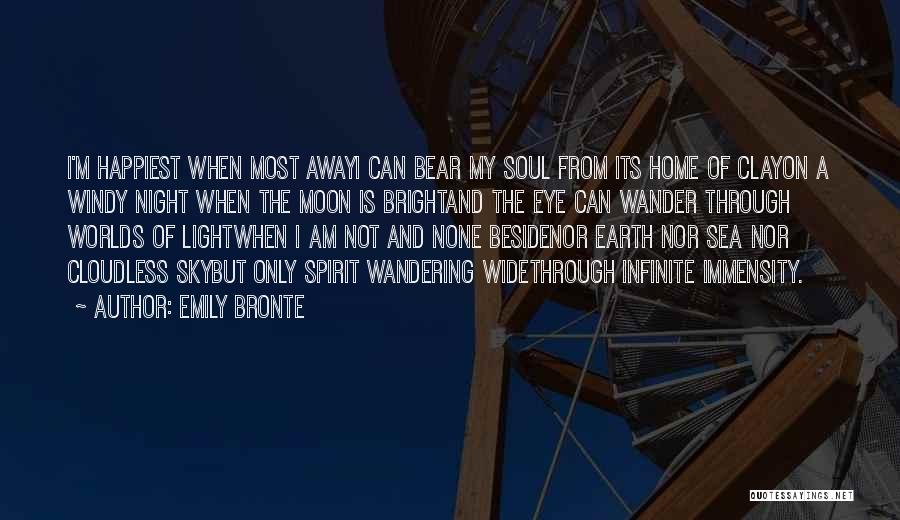 I'M HAPPIEST WHEN MOST AWAYI CAN BEAR MY SOUL FROM ITS HOME OF CLAYON A WINDY NIGHT WHEN THE MOON IS BRIGHTAND THE EYE CAN WANDER THROUGH WORLDS OF LIGHTWHEN I AM NOT AND NONE BESIDENOR EARTH NOR SEA NOR CLOUDLESS SKYBUT ONLY SPIRIT WANDERING WIDETHROUGH INFINITE IMMENSITY.

~ AUTHOR: EMILY BRONTE

QUOTESSAYINGS.NET